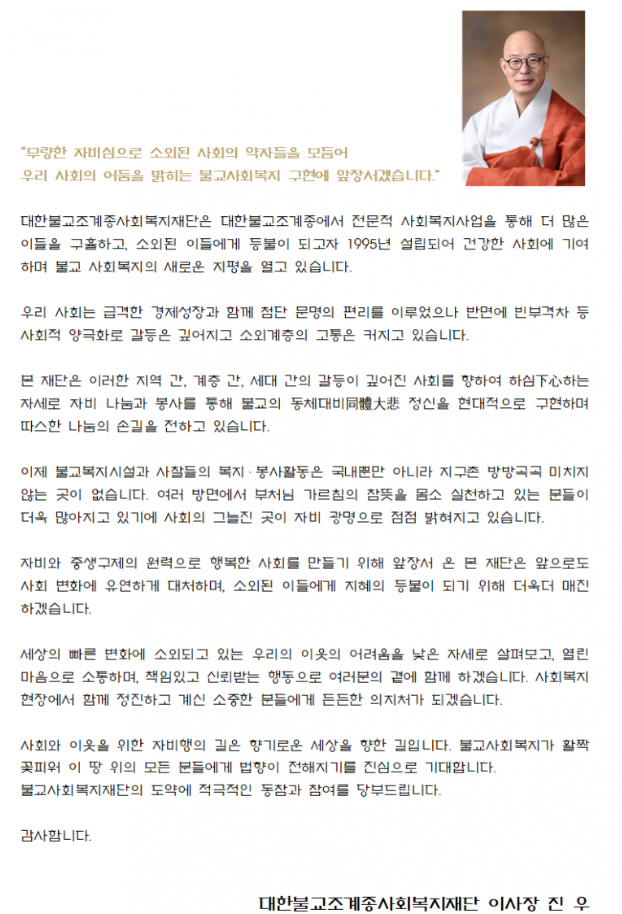 "무량한 자비심으로 소외된 사회의 약자들을 보듬어
우리 사회의 어둠을 밝히는 불교사회복지 구현에 앞장서겠습니다."

대한불교조계종사회복지재단은 대한불교조계종에서 전문적 사회복지사업을 통해 더 많은 이들을 구휼하고, 소외된 이들에게 등불이 되고자 1995년 설립되어 건강한 사회에 기여하며 불교 사회복지의 새로운 지평을 열고 있습니다.

우리 사회는 급격한 경제성장과 함께 첨단 문명의 편리를 이루었으나 반면에 빈부격차 등 사회적 양극화로 갈등은 깊어지고 소외계층의 고통은 커지고 있습니다.

본 재단은 이러한 지역 간, 계층 간, 세대 간의 갈등이 깊어진 사회를 향하여 하심下心하는 자세로 자비 나눔과 봉사를 통해 불교의 동체대비同體大悲 정신을 현대적으로 구현하며 따스한 나눔의 손길을 전하고 있습니다.

이제 불교복지시설과 사찰들의 복지 · 봉사활동은 국내뿐만 아니라 지구촌 방방곡곡 미치지 않는 곳이 없습니다. 여러 방면에서 부처님 가르침의 참뜻을 몸소 실천하고 있는 분들이 더욱 많아지고 있기에 사회의 그늘진 곳이 자비 광명으로 점점 밝혀지고 있습니다.

자비와 중생구제의 원력으로 행복한 사회를 만들기 위해 앞장서 온 본 재단은 앞으로도 사회 변화에 유연하게 대처하며, 소외된 이들에게 지혜의 등불이 되기 위해 더욱더 매진하겠습니다.

세상의 빠른 변화에 소외되고 있는 우리의 이웃의 어려움을 낮은 자세로 살펴보고, 열린 마음으로 소통하며, 책임있고 신뢰받는 행동으로 여러분의 곁에 함께 하겠습니다. 사회복지 현장에서 함께 정진하고 계신 소중한 분들에게 든든한 의지처가 되겠습니다.

사회와 이웃을 위한 자비행의 길은 향기로운 세상을 향한 길입니다. 불교사회복지가 활짝 꽃피워 이 땅 위의 모든 분들에게 법향이 전해지기를 진심으로 기대합니다.
불교사회복지재단의 도약에 적극적인 동참과 참여를 당부드립니다.

감사합니다.

대한불교조계종사회복지재단 이사장 진 우